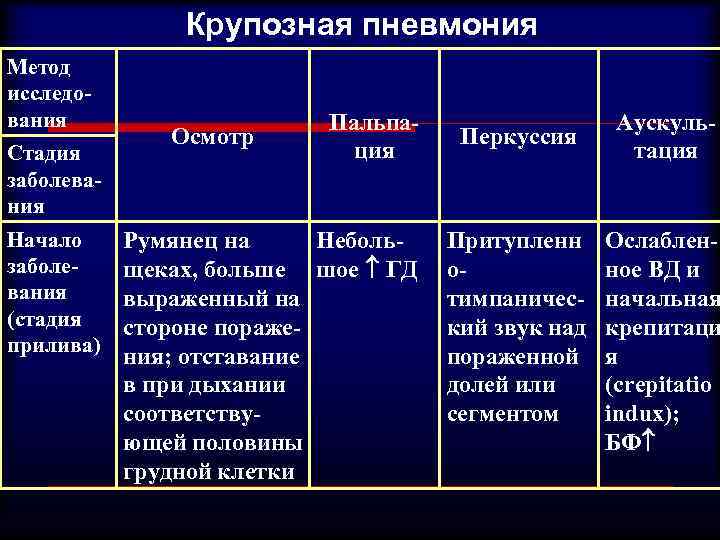 Крупозная пневмония

| Метод исследования / Стадия заболевания | Осмотр | Пальпация | Перкуссия | Аускультация |
|---|---|---|---|---|
| Начало заболевания (стадия прилива) | Румянец на щеках, больше выраженный на стороне поражения; отставание в при дыхании соответствующей половины грудной клетки | Небольшое ↑ ГД | Притупленно-тимпанический звук над пораженной долей или сегментом | Ослабленное ВД и начальная крепитация (crepitatio indux); БФ↑ |